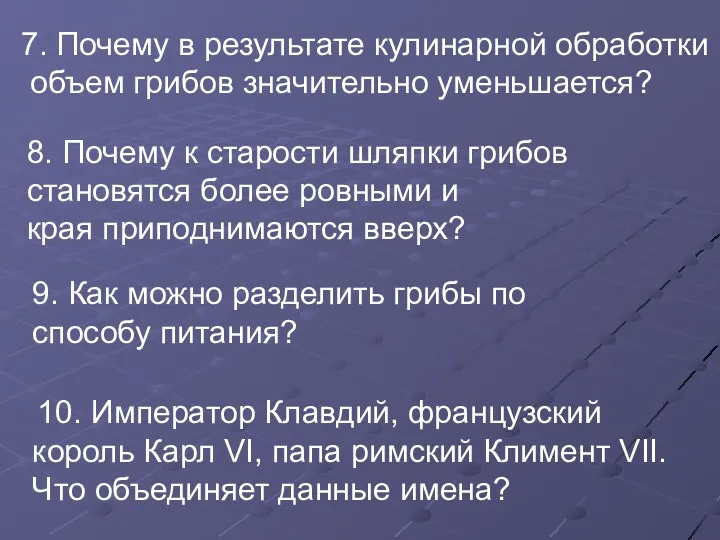 7. Почему в результате кулинарной обработки объем грибов значительно уменьшается?

8. Почему к старости шляпки грибов становятся более ровными и края приподнимаются вверх?

9. Как можно разделить грибы по способу питания?

10. Император Клавдий, французский король Карл VI, папа римский Климент VII. Что объединяет данные имена?